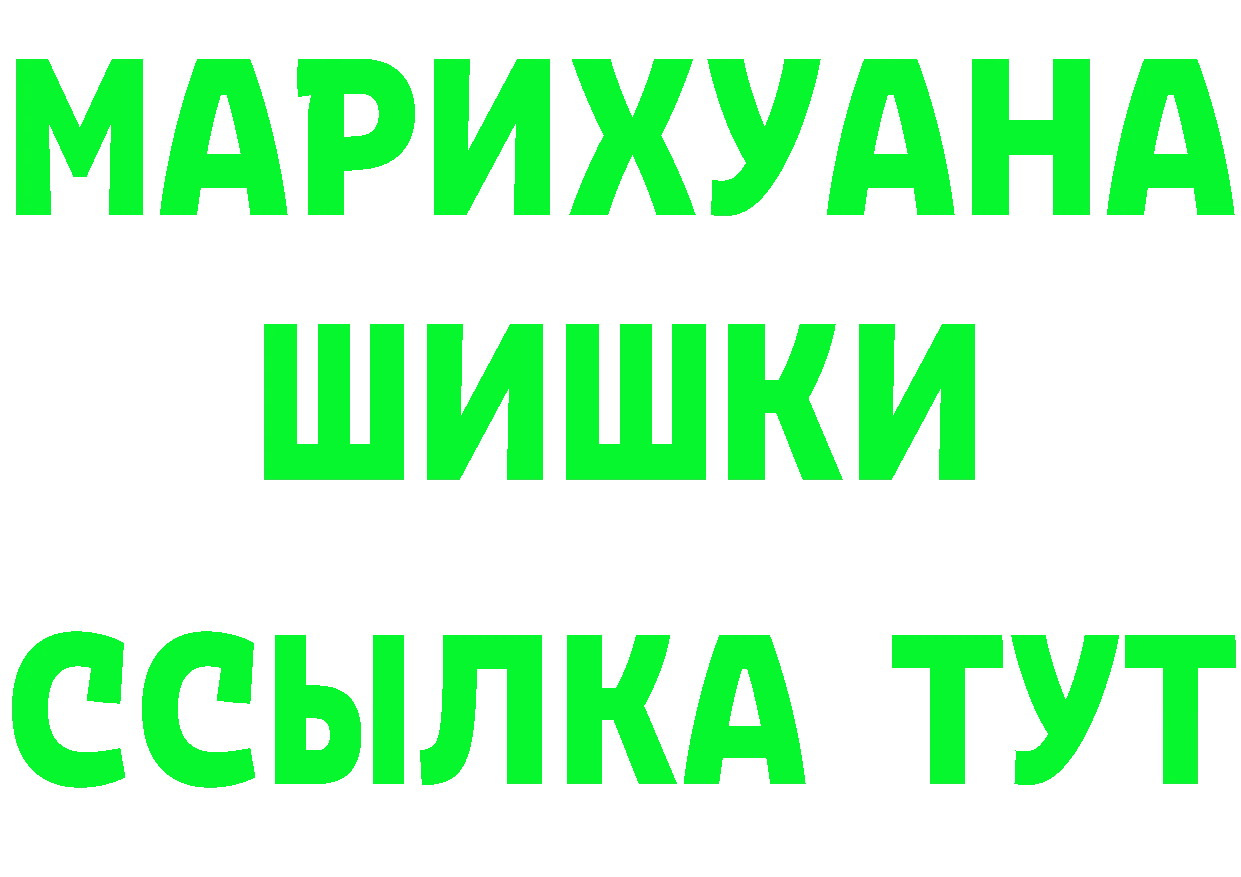 МАРИХУАНА
ШИШКИ
ССЫЛКА ТУТ